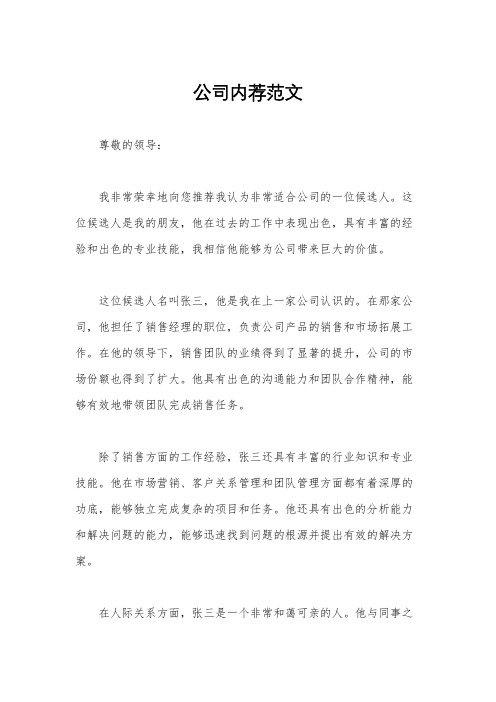 公司内荐范文

尊敬的领导：

我非常荣幸地向您推荐我认为非常适合公司的一位候选人。这位候选人是我的朋友，他在过去的工作中表现出色，具有丰富的经验和出色的专业技能，我相信他能够为公司带来巨大的价值。

这位候选人名叫张三，他是我在上一家公司认识的。在那家公司，他担任了销售经理的职位，负责公司产品的销售和市场拓展工作。在他的领导下，销售团队的业绩得到了显著的提升，公司的市场份额也得到了扩大。他具有出色的沟通能力和团队合作精神，能够有效地带领团队完成销售任务。

除了销售方面的工作经验，张三还具有丰富的行业知识和专业技能。他在市场营销、客户关系管理和团队管理方面都有着深厚的功底，能够独立完成复杂的项目和任务。他还具有出色的分析能力和解决问题的能力，能够迅速找到问题的根源并提出有效的解决方案。

在人际关系方面，张三是一个非常和蔼可亲的人。他与同事之